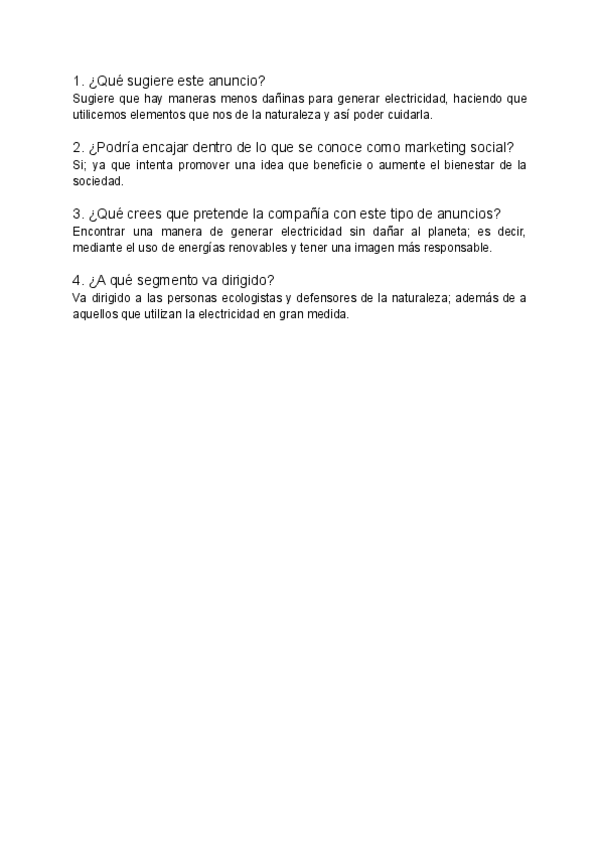 1. ¿Qué sugiere este anuncio?
Sugiere que hay maneras menos dañinas para generar electricidad, haciendo que utilicemos elementos que nos de la naturaleza y así poder cuidarla.

2. ¿Podría encajar dentro de lo que se conoce como marketing social?
Si; ya que intenta promover una idea que beneficie o aumente el bienestar de la sociedad.

3. ¿Qué crees que pretende la compañía con este tipo de anuncios?
Encontrar una manera de generar electricidad sin dañar al planeta; es decir, mediante el uso de energías renovables y tener una imagen más responsable.

4. ¿A qué segmento va dirigido?
Va dirigido a las personas ecologistas y defensores de la naturaleza; además de a aquellos que utilizan la electricidad en gran medida.